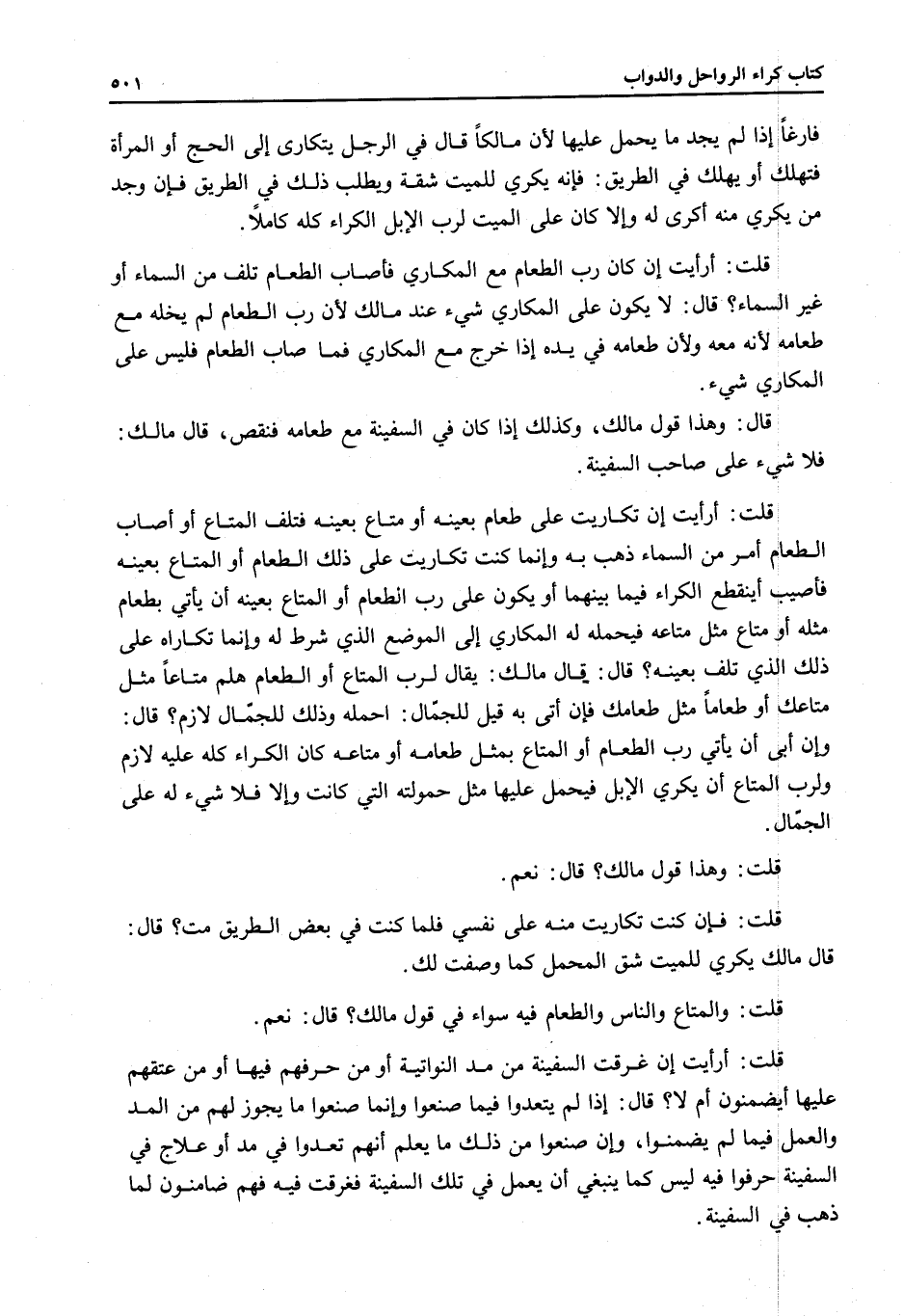 كتاب كراء الرواحل والدواب ٥٠١

فارغاً إذا لم يجد ما يحمل عليها لأن مالكاً قال في الرجل يتكارى إلى الحج أو المرأة فتهلك أو يهلك في الطريق: فإنه يكري للميت شقة ويطلب ذلك في الطريق فإن وجد من يكري منه أكرى له وإلا كان على الميت لرب الإبل الكراء كله كاملاً.

قلت: أرأيت إن كان رب الطعام مع المكاري فأصاب الطعام تلف من السماء أو غير السماء؟ قال: لا يكون على المكاري شيء عند مالك لأن رب الطعام لم يخله مع طعامه لأنه معه ولأن طعامه في يده إذا خرج مع المكاري فما صاب الطعام فليس على المكاري شيء.

قال: وهذا قول مالك، وكذلك إذا كان في السفينة مع طعامه فنقص، قال مالك: فلا شيء على صاحب السفينة.

قلت: أرأيت إن تكاريت على طعام بعينه أو متاع بعينه فتلف المتاع أو أصاب الطعام أمر من السماء ذهب به وإنما كنت تكاريت على ذلك الطعام أو المتاع بعينه فأصيب أينقطع الكراء فيما بينهما أو يكون على رب الطعام أو المتاع بعينه أن يأتي بطعام مثله أو متاع مثل متاعه فيحمله له المكاري إلى الموضع الذي شرط له وإنما تكاراه على ذلك الذي تلف بعينه؟ قال: قال مالك: يقال لرب المتاع أو الطعام هلم متاعاً مثل متاعك أو طعاماً مثل طعامك فإن أتى به قيل للجمّال: احمله وذلك للجمّال لازم؟ قال: وإن أبى أن يأتي رب الطعام أو المتاع بمثل طعامه أو متاعه كان الكراء كله عليه لازم ولرب المتاع أن يكري الإبل فيحمل عليها مثل حمولته التي كانت وإلا فلا شيء له على الجمّال.

قلت: وهذا قول مالك؟ قال: نعم.

قلت: فإن كنت تكاريت منه على نفسي فلما كنت في بعض الطريق مت؟ قال: قال مالك يكري للميت شق المحمل كما وصفت لك.

قلت: والمتاع والناس والطعام فيه سواء في قول مالك؟ قال: نعم.

قلت: أرأيت إن غرقت السفينة من مد النواتية أو من حرفهم فيها أو من عتقهم عليها أيضمنون أم لا؟ قال: إذا لم يتعدوا فيما صنعوا وإنما صنعوا ما يجوز لهم من المد والعمل فيما لم يضمنوا، وإن صنعوا من ذلك ما يعلم أنهم تعدوا في مد أو علاج في السفينة حرفوا فيه ليس كما ينبغي أن يعمل في تلك السفينة فغرقت فيه فهم ضامنون لما ذهب في السفينة.